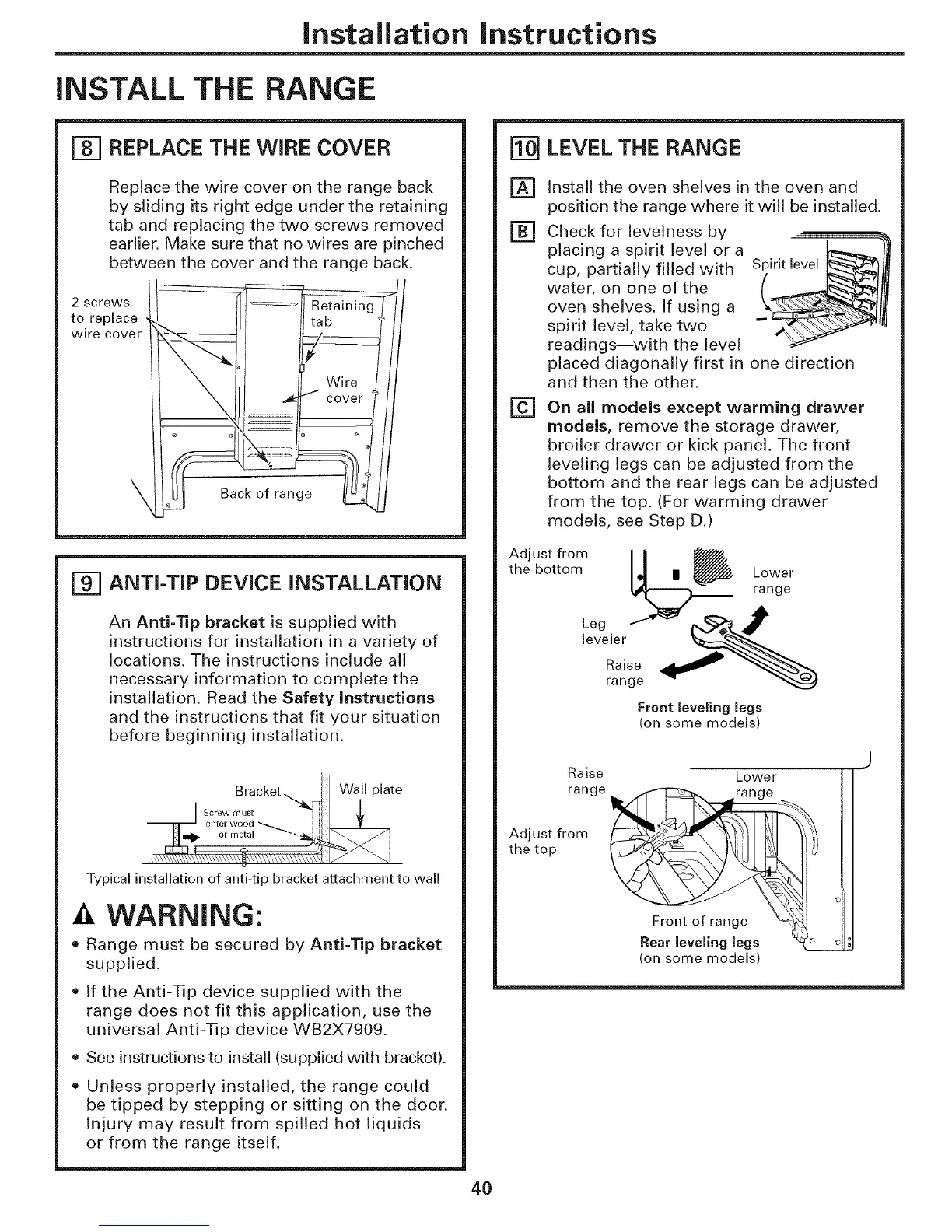 Installation Instructions

INSTALL THE RANGE

8 REPLACE THE WIRE COVER

Replace the wire cover on the range back by sliding its right edge under the retaining tab and replacing the two screws removed earlier. Make sure that no wires are pinched between the cover and the range back.

2 screws to replace wire cover

Retaining tab

Wire cover

Back of range

9 ANTI-TIP DEVICE INSTALLATION

An Anti-Tip bracket is supplied with instructions for installation in a variety of locations. The instructions include all necessary information to complete the installation. Read the Safety Instructions and the instructions that fit your situation before beginning installation.

Bracket

Wall plate

Screw must enter wood or metal

Typical installation of anti-tip bracket attachment to wall

WARNING:

• Range must be secured by Anti-Tip bracket supplied.

• If the Anti-Tip device supplied with the range does not fit this application, use the universal Anti-Tip device WB2X7909.

• See instructions to install (supplied with bracket).

• Unless properly installed, the range could be tipped by stepping or sitting on the door. Injury may result from spilled hot liquids or from the range itself.

10 LEVEL THE RANGE

A Install the oven shelves in the oven and position the range where it will be installed.

B Check for levelness by placing a spirit level or a cup, partially filled with water, on one of the oven shelves. If using a spirit level, take two readings—with the level placed diagonally first in one direction and then the other.

Spirit level

C On all models except warming drawer models, remove the storage drawer, broiler drawer or kick panel. The front leveling legs can be adjusted from the bottom and the rear legs can be adjusted from the top. (For warming drawer models, see Step D.)

Adjust from the bottom

Lower range

Leg leveler

Raise range

Front leveling legs (on some models)

Raise range

Lower range

Adjust from the top

Front of range

Rear leveling legs (on some models)

40